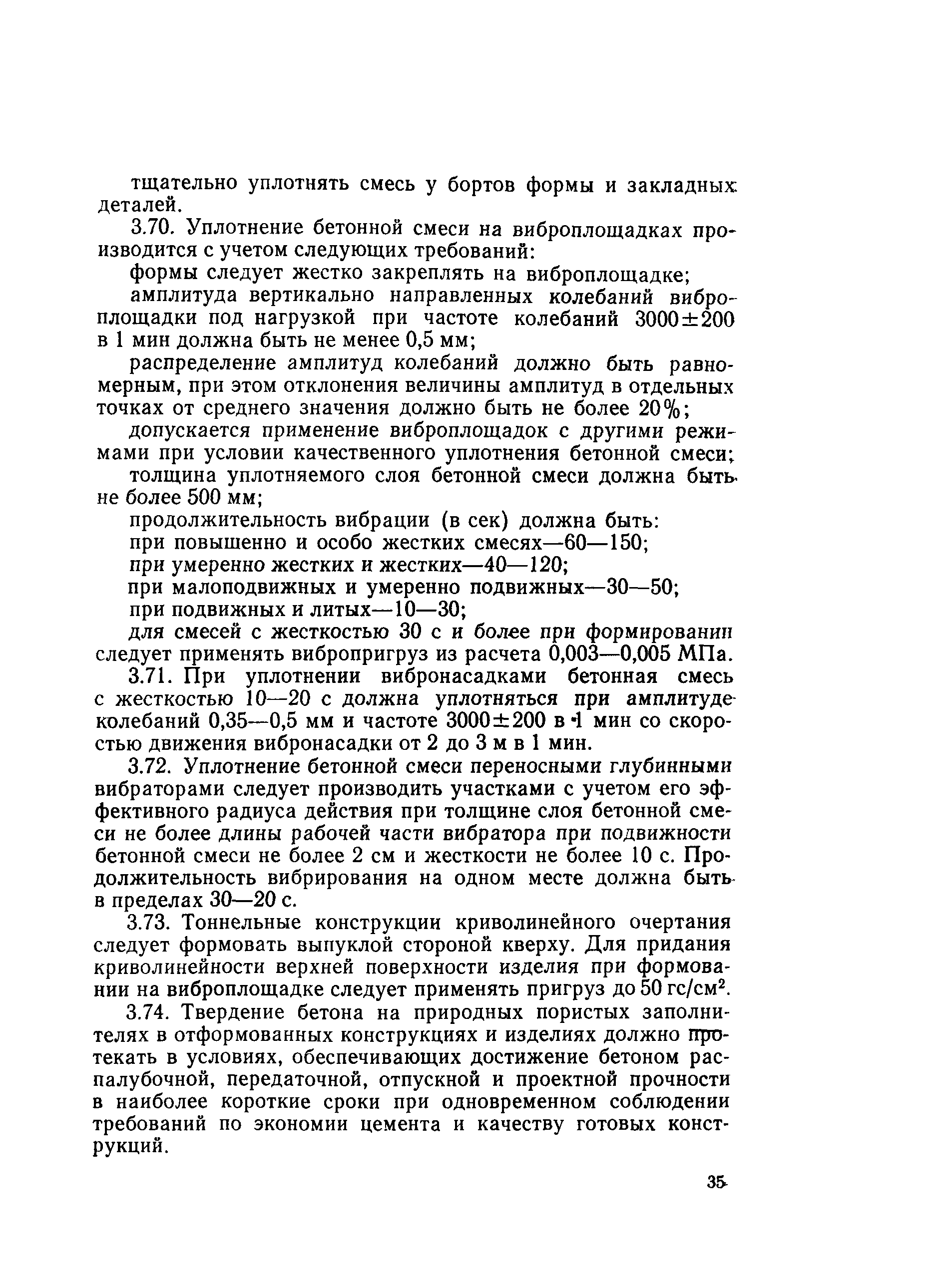 тщательно уплотнять смесь у бортов формы и закладных деталей.

3.70. Уплотнение бетонной смеси на виброплощадках производится с учетом следующих требований:

формы следует жестко закреплять на виброплощадке;

амплитуда вертикально направленных колебаний виброплощадки под нагрузкой при частоте колебаний $3000 \pm 200$ в 1 мин должна быть не менее 0,5 мм;

распределение амплитуд колебаний должно быть равномерным, при этом отклонения величины амплитуд в отдельных точках от среднего значения должно быть не более 20%;

допускается применение виброплощадок с другими режимами при условии качественного уплотнения бетонной смеси;

толщина уплотняемого слоя бетонной смеси должна быть не более 500 мм;

продолжительность вибрации (в сек) должна быть:

при повышенно и особо жестких смесях—60—150;

при умеренно жестких и жестких—40—120;

при малоподвижных и умеренно подвижных—30—50;

при подвижных и литых—10—30;

для смесей с жесткостью 30 с и более при формировании следует применять вибропригруз из расчета 0,003—0,005 МПа.

3.71. При уплотнении вибронасадками бетонная смесь с жесткостью 10—20 с должна уплотняться при амплитуде колебаний 0,35—0,5 мм и частоте $3000 \pm 200$ в 1 мин со скоростью движения вибронасадки от 2 до 3 м в 1 мин.

3.72. Уплотнение бетонной смеси переносными глубинными вибраторами следует производить участками с учетом его эффективного радиуса действия при толщине слоя бетонной смеси не более длины рабочей части вибратора при подвижности бетонной смеси не более 2 см и жесткости не более 10 с. Продолжительность вибрирования на одном месте должна быть в пределах 30—20 с.

3.73. Тоннельные конструкции криволинейного очертания следует формовать выпуклой стороной кверху. Для придания криволинейности верхней поверхности изделия при формовании на виброплощадке следует применять пригруз до 50 гс/см$^2$.

3.74. Твердение бетона на природных пористых заполнителях в отформованных конструкциях и изделиях должно протекать в условиях, обеспечивающих достижение бетоном распалубочной, передаточной, отпускной и проектной прочности в наиболее короткие сроки при одновременном соблюдении требований по экономии цемента и качеству готовых конструкций.

35